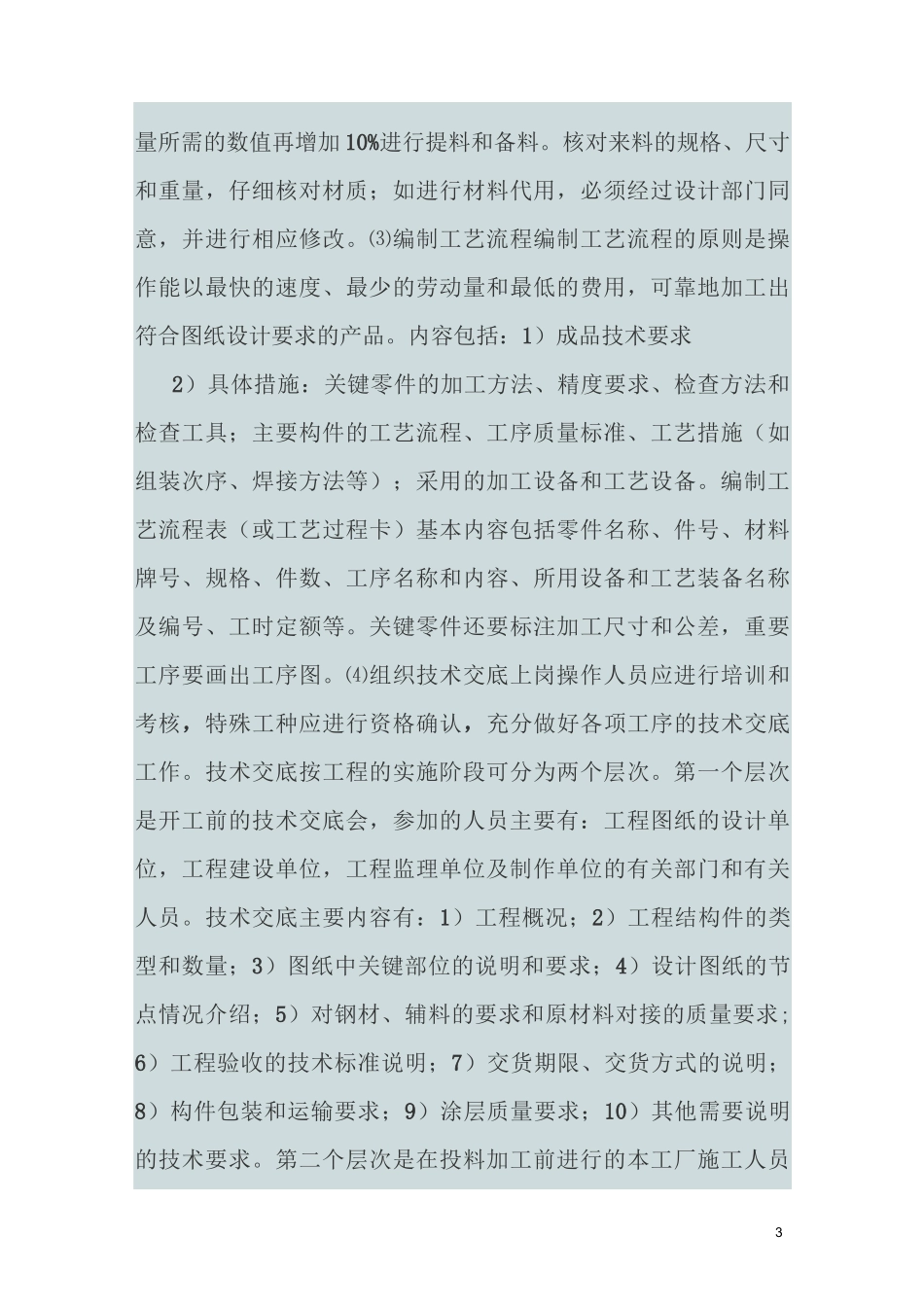 量所需的数值再增加10%进行提料和备料。核对来料的规格、尺寸和重量，仔细核对材质；如进行材料代用，必须经过设计部门同意，并进行相应修改。⑶编制工艺流程编制工艺流程的原则是操作能以最快的速度、最少的劳动量和最低的费用，可靠地加工出符合图纸设计要求的产品。内容包括：1）成品技术要求

2）具体措施：关键零件的加工方法、精度要求、检查方法和检查工具；主要构件的工艺流程、工序质量标准、工艺措施（如组装次序、焊接方法等）；采用的加工设备和工艺设备。编制工艺流程表（或工艺过程卡）基本内容包括零件名称、件号、材料牌号、规格、件数、工序名称和内容、所用设备和工艺装备名称及编号、工时定额等。关键零件还要标注加工尺寸和公差，重要工序要画出工序图。⑷组织技术交底上岗操作人员应进行培训和考核，特殊工种应进行资格确认，充分做好各项工序的技术交底工作。技术交底按工程的实施阶段可分为两个层次。第一个层次是开工前的技术交底会，参加的人员主要有：工程图纸的设计单位，工程建设单位，工程监理单位及制作单位的有关部门和有关人员。技术交底主要内容有：1）工程概况；2）工程结构件的类型和数量；3）图纸中关键部位的说明和要求；4）设计图纸的节点情况介绍；5）对钢材、辅料的要求和原材料对接的质量要求；6）工程验收的技术标准说明；7）交货期限、交货方式的说明；8）构件包装和运输要求；9）涂层质量要求；10）其他需要说明的技术要求。第二个层次是在投料加工前进行的本工厂施工人员

3